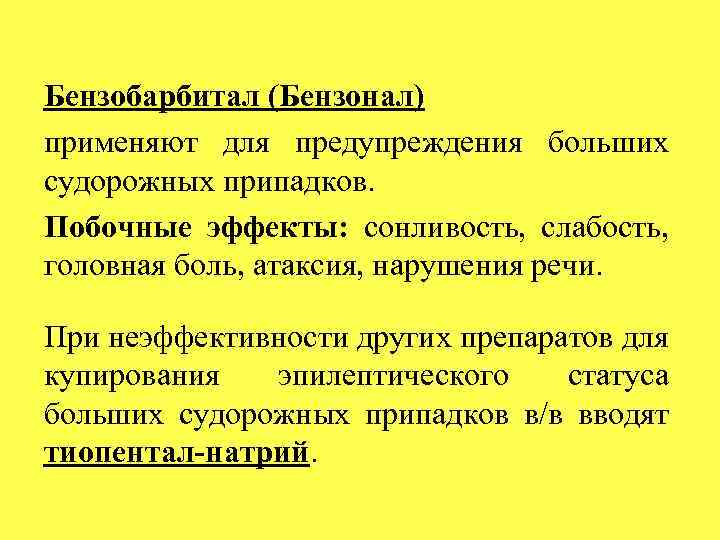 Бензобарбитал (Бензонал)

применяют для предупреждения больших судорожных припадков.

Побочные эффекты: сонливость, слабость, головная боль, атаксия, нарушения речи.

При неэффективности других препаратов для купирования эпилептического статуса больших судорожных припадков в/в вводят тиопентал-натрий.